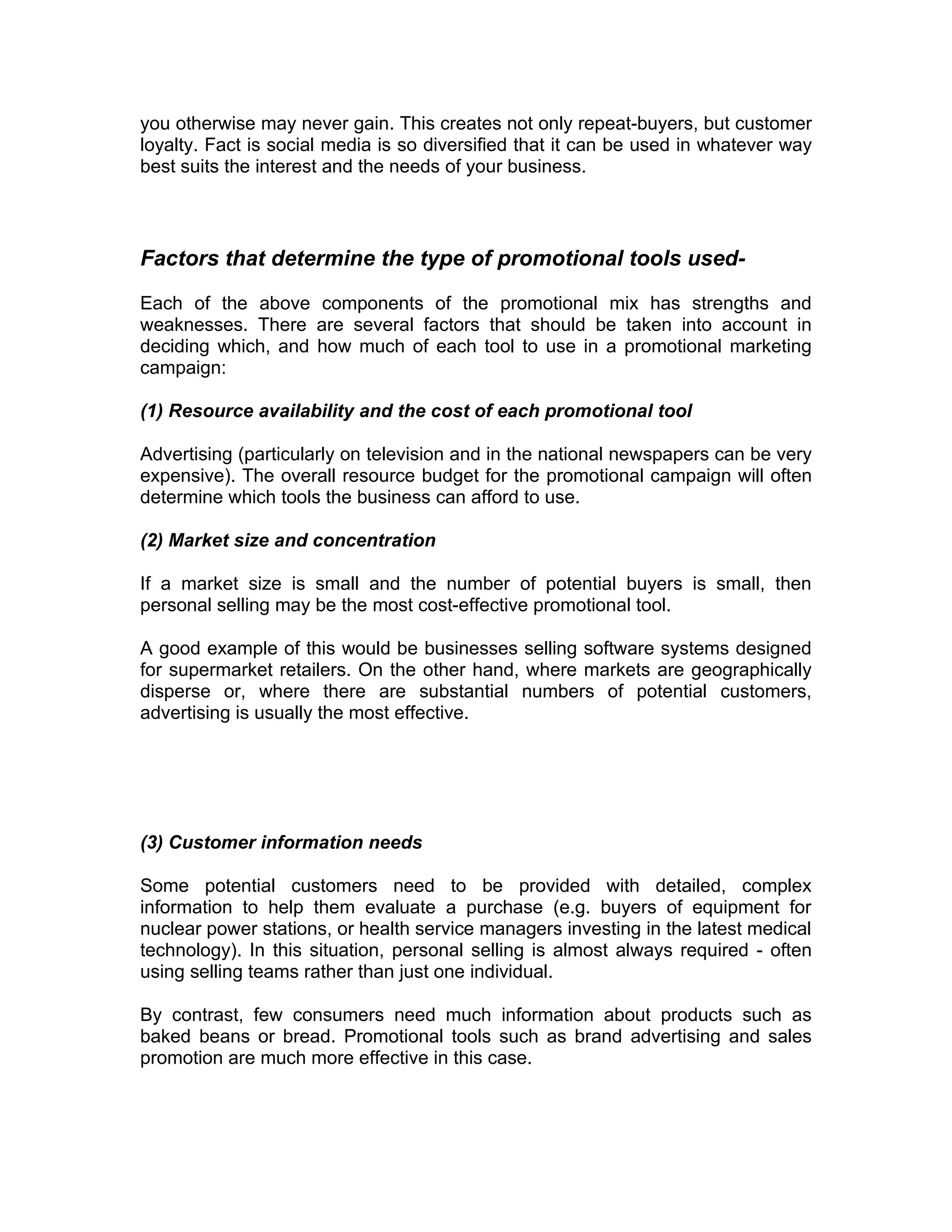 you otherwise may never gain. This creates not only repeat-buyers, but customer loyalty. Fact is social media is so diversified that it can be used in whatever way best suits the interest and the needs of your business.

Factors that determine the type of promotional tools used-

Each of the above components of the promotional mix has strengths and weaknesses. There are several factors that should be taken into account in deciding which, and how much of each tool to use in a promotional marketing campaign:

(1) Resource availability and the cost of each promotional tool

Advertising (particularly on television and in the national newspapers can be very expensive). The overall resource budget for the promotional campaign will often determine which tools the business can afford to use.

(2) Market size and concentration

If a market size is small and the number of potential buyers is small, then personal selling may be the most cost-effective promotional tool.

A good example of this would be businesses selling software systems designed for supermarket retailers. On the other hand, where markets are geographically disperse or, where there are substantial numbers of potential customers, advertising is usually the most effective.

(3) Customer information needs

Some potential customers need to be provided with detailed, complex information to help them evaluate a purchase (e.g. buyers of equipment for nuclear power stations, or health service managers investing in the latest medical technology). In this situation, personal selling is almost always required - often using selling teams rather than just one individual.

By contrast, few consumers need much information about products such as baked beans or bread. Promotional tools such as brand advertising and sales promotion are much more effective in this case.